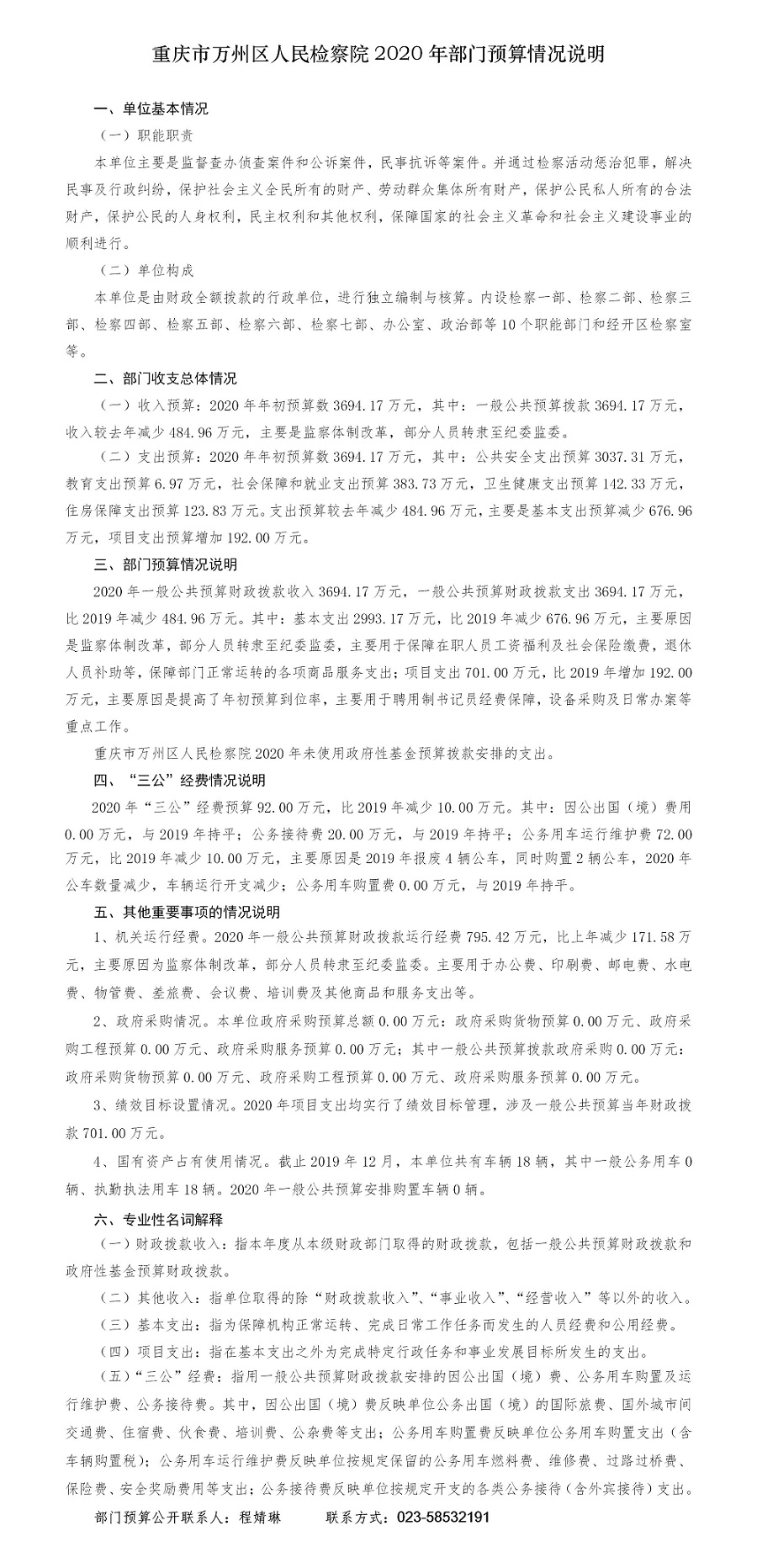 重庆市万州区人民检察院 2020 年部门预算情况说明

一、单位基本情况

（一）职能职责

本单位主要是监督查办侦查案件和公诉案件，民事抗诉等案件。并通过检察活动惩治犯罪，解决民事及行政纠纷，保护社会主义全民所有的财产、劳动群众集体所有财产，保护公民私人所有的合法财产，保护公民的人身权利，民主权利和其他权利，保障国家的社会主义革命和社会主义建设事业的顺利进行。

（二）单位构成

本单位是由财政全额拨款的行政单位，进行独立编制与核算。内设检察一部、检察二部、检察三部、检察四部、检察五部、检察六部、检察七部、办公室、政治部等 10 个职能部门和经开区检察室等。

二、部门收支总体情况

（一）收入预算：2020 年年初预算数 3694.17 万元，其中：一般公共预算拨款 3694.17 万元，收入较去年减少 484.96 万元，主要是监察体制改革，部分人员转隶至纪委监委。

（二）支出预算：2020 年年初预算数 3694.17 万元，其中：公共安全支出预算 3037.31 万元，教育支出预算 6.97 万元，社会保障和就业支出预算 383.73 万元，卫生健康支出预算 142.33 万元，住房保障支出预算 123.83 万元。支出预算较去年减少 484.96 万元，主要是基本支出预算减少 676.96 万元，项目支出预算增加 192.00 万元。

三、部门预算情况说明

2020 年一般公共预算财政拨款收入 3694.17 万元，一般公共预算财政拨款支出 3694.17 万元，比 2019 年减少 484.96 万元。其中：基本支出 2993.17 万元，比 2019 年减少 676.96 万元，主要原因是监察体制改革，部分人员转隶至纪委监委，主要用于保障在职人员工资福利及社会保险缴费，退休人员补助等，保障部门正常运转的各项商品服务支出；项目支出 701.00 万元，比 2019 年增加 192.00 万元，主要原因是提高了年初预算到位率，主要用于聘用制书记员经费保障，设备采购及日常办案等重点工作。

重庆市万州区人民检察院 2020 年未使用政府性基金预算拨款安排的支出。

四、“三公”经费情况说明

2020 年“三公”经费预算 92.00 万元，比 2019 年减少 10.00 万元。其中：因公出国（境）费用 0.00 万元，与 2019 年持平；公务接待费 20.00 万元，与 2019 年持平；公务用车运行维护费 72.00 万元，比 2019 年减少 10.00 万元，主要原因是 2019 年报废 4 辆公车，同时购置 2 辆公车，2020 年公车数量减少，车辆运行开支减少；公务用车购置费 0.00 万元，与 2019 年持平。

五、其他重要事项的情况说明

1、机关运行经费。2020 年一般公共预算财政拨款运行经费 795.42 万元，比上年减少 171.58 万元，主要原因为监察体制改革，部分人员转隶至纪委监委。主要用于办公费、印刷费、邮电费、水电费、物管费、差旅费、会议费、培训费及其他商品和服务支出等。

2、政府采购情况。本单位政府采购预算总额 0.00 万元：政府采购货物预算 0.00 万元、政府采购工程预算 0.00 万元、政府采购服务预算 0.00 万元；其中一般公共预算拨款政府采购 0.00 万元：政府采购货物预算 0.00 万元、政府采购工程预算 0.00 万元、政府采购服务预算 0.00 万元。

3、绩效目标设置情况。2020 年项目支出均实行了绩效目标管理，涉及一般公共预算当年财政拨款 701.00 万元。

4、国有资产占有使用情况。截止 2019 年 12 月，本单位共有车辆 18 辆，其中一般公务用车 0 辆、执勤执法用车 18 辆。2020 年一般公共预算安排购置车辆 0 辆。

六、专业性名词解释

（一）财政拨款收入：指本年度从本级财政部门取得的财政拨款，包括一般公共预算财政拨款和政府性基金预算财政拨款。

（二）其他收入：指单位取得的除“财政拨款收入”、“事业收入”、“经营收入”等以外的收入。

（三）基本支出：指为保障机构正常运转、完成日常工作任务而发生的人员经费和公用经费。

（四）项目支出：指在基本支出之外为完成特定行政任务和事业发展目标所发生的支出。

（五）“三公”经费：指用一般公共预算财政拨款安排的因公出国（境）费、公务用车购置及运行维护费、公务接待费。其中，因公出国（境）费反映单位公务出国（境）的国际旅费、国外城市间交通费、住宿费、伙食费、培训费、公杂费等支出；公务用车购置费反映单位公务用车购置支出（含车辆购置税）；公务用车运行维护费反映单位按规定保留的公务用车燃料费、维修费、过路过桥费、保险费、安全奖励费用等支出；公务接待费反映单位按规定开支的各类公务接待（含外宾接待）支出。

部门预算公开联系人：程婧琳　　联系方式：023-58532191